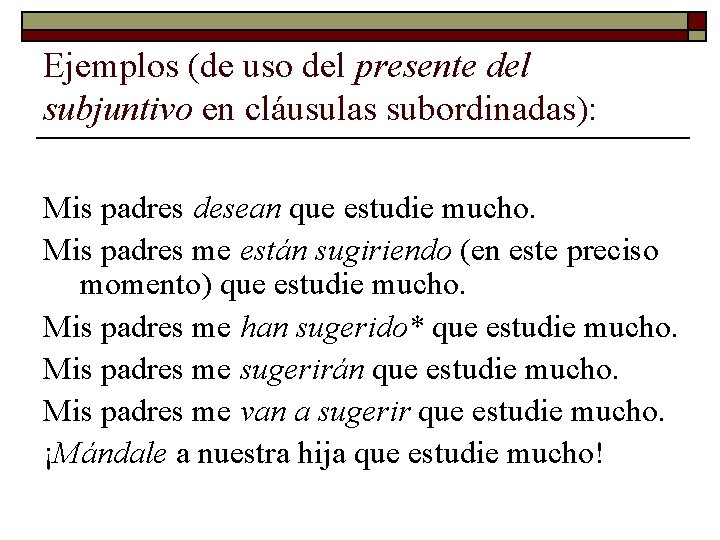 Ejemplos (de uso del presente del subjuntivo en cláusulas subordinadas):

Mis padres desean que estudie mucho.

Mis padres me están sugiriendo (en este preciso momento) que estudie mucho.

Mis padres me han sugerido* que estudie mucho.

Mis padres me sugerirán que estudie mucho.

Mis padres me van a sugerir que estudie mucho.

¡Mándale a nuestra hija que estudie mucho!